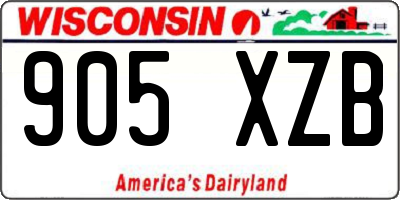 WISCONSIN

905 XZB

America's Dairyland